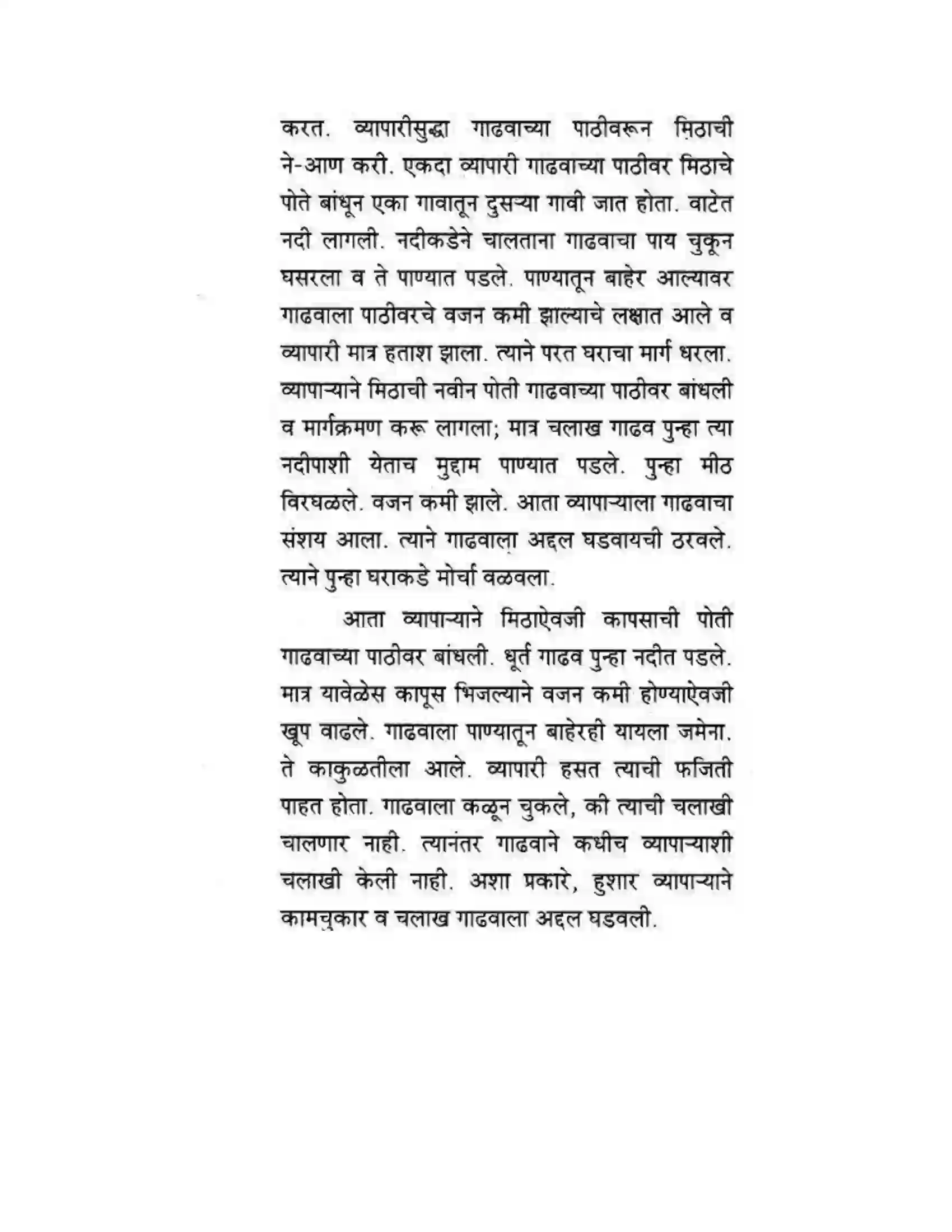 करत. व्यापारीसुद्धा गाढवाच्या पाठीवरून मिठाची ने-आण करी. एकदा व्यापारी गाढवाच्या पाठीवर मिठाचे पोते बांधून एका गावातून दुसऱ्या गावी जात होता. वाटेत नदी लागली. नदीकडेने चालताना गाढवाचा पाय चुकून घसरला व ते पाण्यात पडले. पाण्यातून बाहेर आल्यावर गाढवाला पाठीवरचे वजन कमी झाल्याचे लक्षात आले व व्यापारी मात्र हताश झाला. त्याने परत घराचा मार्ग धरला. व्यापाऱ्याने मिठाची नवीन पोती गाढवाच्या पाठीवर बांधली व मार्गक्रमण करू लागला; मात्र चलाख गाढव पुन्हा त्या नदीपाशी येताच मुद्दाम पाण्यात पडले. पुन्हा मीठ विरघळले. वजन कमी झाले. आता व्यापाऱ्याला गाढवाचा संशय आला. त्याने गाढवाला अद्दल घडवायची ठरवले. त्याने पुन्हा घराकडे मोर्चा वळवला.

आता व्यापाऱ्याने मिठाऐवजी कापसाची पोती गाढवाच्या पाठीवर बांधली. धूर्त गाढव पुन्हा नदीत पडले. मात्र यावेळेस कापूस भिजल्याने वजन कमी होण्याऐवजी खूप वाढले. गाढवाला पाण्यातून बाहेरही यायला जमेना. ते काकुळतीला आले. व्यापारी हसत त्याची फजिती पाहत होता. गाढवाला कळून चुकले, की त्याची चलाखी चालणार नाही. त्यानंतर गाढवाने कधीच व्यापाऱ्याशी चलाखी केली नाही. अशा प्रकारे, हुशार व्यापाऱ्याने कामचुकार व चलाख गाढवाला अद्दल घडवली.